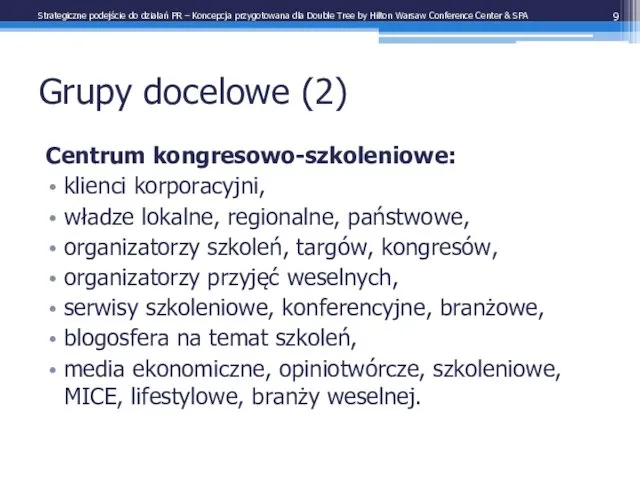 Strategiczne podejście do działań PR – Koncepcja przygotowana dla Double Tree by Hilton Warsaw Conference Center & SPA 9

Grupy docelowe (2)

Centrum kongresowo-szkoleniowe:
• klienci korporacyjni,
• władze lokalne, regionalne, państwowe,
• organizatorzy szkoleń, targów, kongresów,
• organizatorzy przyjęć weselnych,
• serwisy szkoleniowe, konferencyjne, branżowe,
• blogosfera na temat szkoleń,
• media ekonomiczne, opiniotwórcze, szkoleniowe, MICE, lifestylowe, branży weselnej.